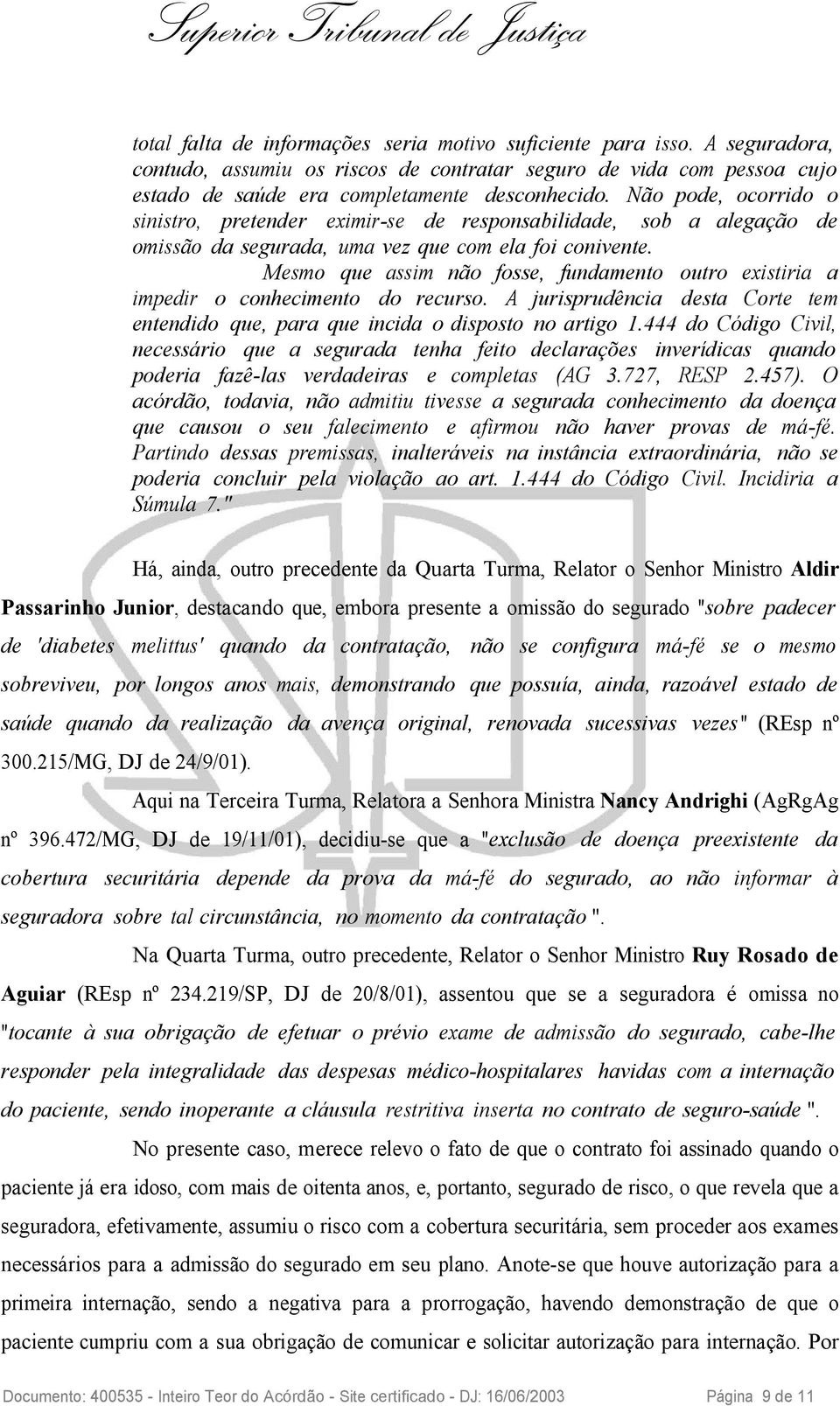 Superior Tribunal de Justiça

total falta de informações seria motivo suficiente para isso. A seguradora, contudo, assumiu os riscos de contratar seguro de vida com pessoa cujo estado de saúde era completamente desconhecido. Não pode, ocorrido o sinistro, pretender eximir-se de responsabilidade, sob a alegação de omissão da segurada, uma vez que com ela foi conivente.

Mesmo que assim não fosse, fundamento outro existiria a impedir o conhecimento do recurso. A jurisprudência desta Corte tem entendido que, para que incida o disposto no artigo 1.444 do Código Civil, necessário que a segurada tenha feito declarações inverídicas quando poderia fazê-las verdadeiras e completas (AG 3.727, RESP 2.457). O acórdão, todavia, não admitiu tivesse a segurada conhecimento da doença que causou o seu falecimento e afirmou não haver provas de má-fé. Partindo dessas premissas, inalteráveis na instância extraordinária, não se poderia concluir pela violação ao art. 1.444 do Código Civil. Incidiria a Súmula 7."

Há, ainda, outro precedente da Quarta Turma, Relator o Senhor Ministro Aldir Passarinho Junior, destacando que, embora presente a omissão do segurado "sobre padecer de 'diabetes melittus' quando da contratação, não se configura má-fé se o mesmo sobreviveu, por longos anos mais, demonstrando que possuía, ainda, razoável estado de saúde quando da realização da avença original, renovada sucessivas vezes" (REsp nº 300.215/MG, DJ de 24/9/01).

Aqui na Terceira Turma, Relatora a Senhora Ministra Nancy Andrighi (AgRgAg nº 396.472/MG, DJ de 19/11/01), decidiu-se que a "exclusão de doença preexistente da cobertura securitária depende da prova da má-fé do segurado, ao não informar à seguradora sobre tal circunstância, no momento da contratação ".

Na Quarta Turma, outro precedente, Relator o Senhor Ministro Ruy Rosado de Aguiar (REsp nº 234.219/SP, DJ de 20/8/01), assentou que se a seguradora é omissa no "tocante à sua obrigação de efetuar o prévio exame de admissão do segurado, cabe-lhe responder pela integralidade das despesas médico-hospitalares havidas com a internação do paciente, sendo inoperante a cláusula restritiva inserta no contrato de seguro-saúde ".

No presente caso, merece relevo o fato de que o contrato foi assinado quando o paciente já era idoso, com mais de oitenta anos, e, portanto, segurado de risco, o que revela que a seguradora, efetivamente, assumiu o risco com a cobertura securitária, sem proceder aos exames necessários para a admissão do segurado em seu plano. Anote-se que houve autorização para a primeira internação, sendo a negativa para a prorrogação, havendo demonstração de que o paciente cumpriu com a sua obrigação de comunicar e solicitar autorização para internação. Por

Documento: 400535 - Inteiro Teor do Acórdão - Site certificado - DJ: 16/06/2003 Página 9 de 11